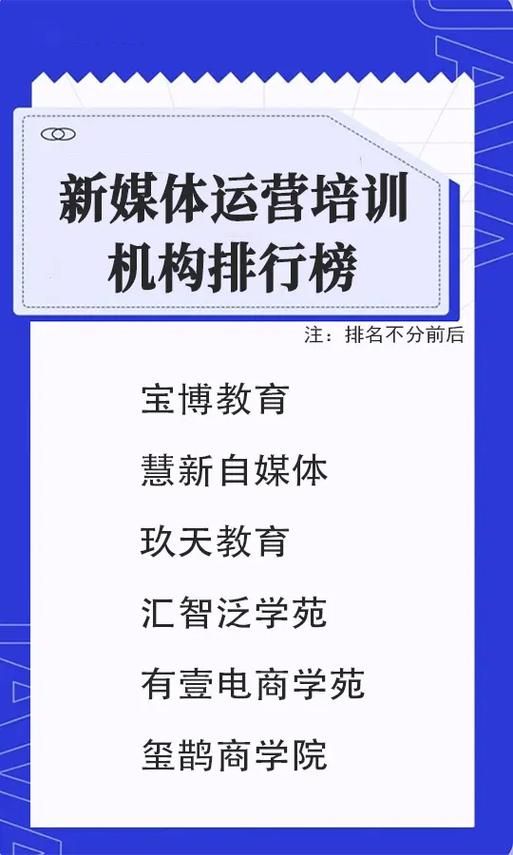 新媒体运营培训机构排行榜

注：排名不分前后

宝博教育

慧新自媒体

玖天教育

汇智泛学苑

有壹电商学苑

玺鹊商学院